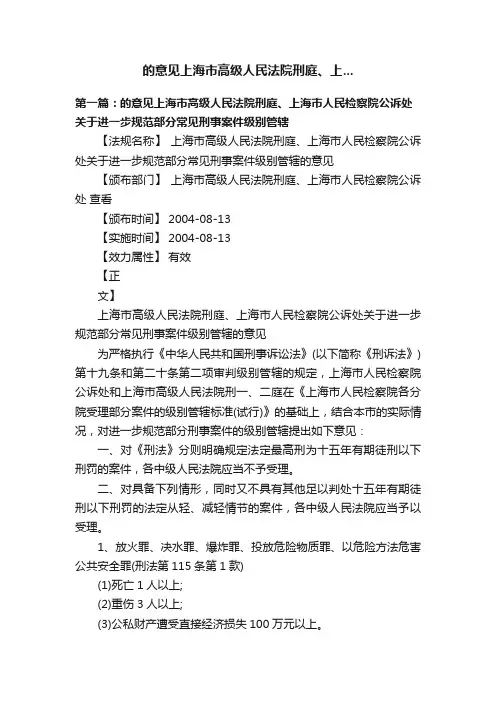 的意见上海市高级人民法院刑庭、上...

第一篇：的意见上海市高级人民法院刑庭、上海市人民检察院公诉处关于进一步规范部分常见刑事案件级别管辖

【法规名称】 上海市高级人民法院刑庭、上海市人民检察院公诉处关于进一步规范部分常见刑事案件级别管辖的意见

【颁布部门】 上海市高级人民法院刑庭、上海市人民检察院公诉处 查看

【颁布时间】 2004-08-13

【实施时间】 2004-08-13

【效力属性】 有效

【正

文】

上海市高级人民法院刑庭、上海市人民检察院公诉处关于进一步规范部分常见刑事案件级别管辖的意见

为严格执行《中华人民共和国刑事诉讼法》(以下简称《刑诉法》)第十九条和第二十条第二项审判级别管辖的规定，上海市人民检察院公诉处和上海市高级人民法院刑一、二庭在《上海市人民检察院各分院受理部分案件的级别管辖标准(试行)》的基础上，结合本市的实际情况，对进一步规范部分刑事案件的级别管辖提出如下意见：

一、对《刑法》分则明确规定法定最高刑为十五年有期徒刑以下刑罚的案件，各中级人民法院应当不予受理。

二、对具备下列情形，同时又不具有其他足以判处十五年有期徒刑以下刑罚的法定从轻、减轻情节的案件，各中级人民法院应当予以受理。

1、放火罪、决水罪、爆炸罪、投放危险物质罪、以危险方法危害公共安全罪(刑法第 115 条第 1 款)

(1)死亡 1 人以上;

(2)重伤 3 人以上;

(3)公私财产遭受直接经济损失 100 万元以上。